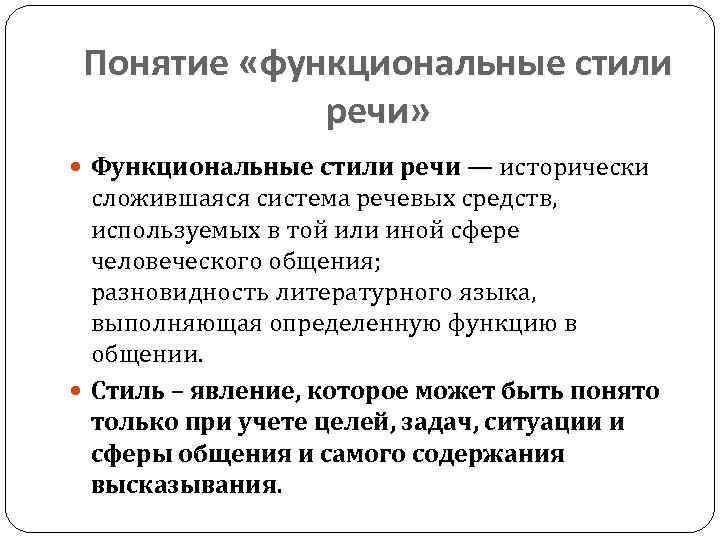 Понятие «функциональные стили речи»

Функциональные стили речи — исторически сложившаяся система речевых средств, используемых в той или иной сфере человеческого общения; разновидность литературного языка, выполняющая определенную функцию в общении.

Стиль – явление, которое может быть понято только при учете целей, задач, ситуации и сферы общения и самого содержания высказывания.